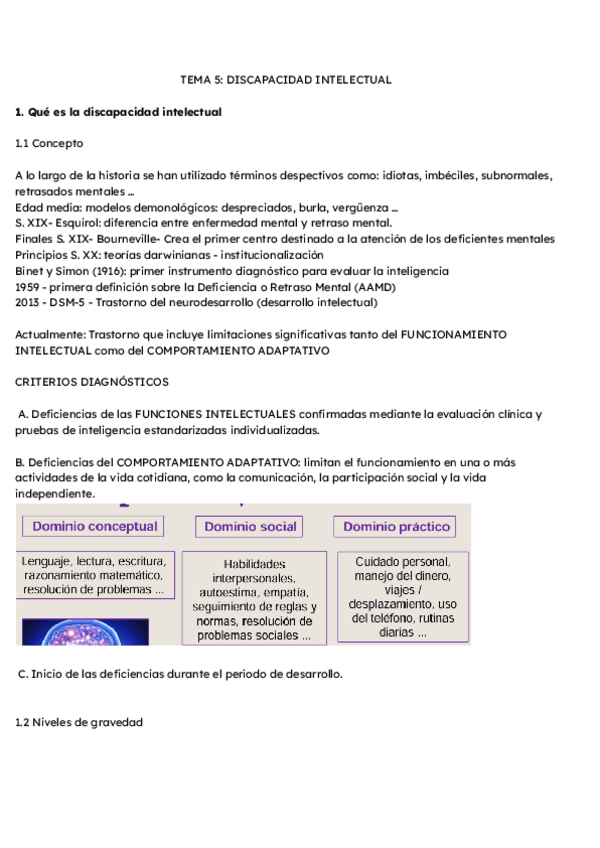 TEMA 5: DISCAPACIDAD INTELECTUAL

1. Qué es la discapacidad intelectual

1.1 Concepto

A lo largo de la historia se han utilizado términos despectivos como: idiotas, imbéciles, subnormales, retrasados mentales ...
Edad media: modelos demonológicos: despreciados, burla, vergüenza ...
S. XIX- Esquirol: diferencia entre enfermedad mental y retraso mental.
Finales S. XIX- Bourneville- Crea el primer centro destinado a la atención de los deficientes mentales
Principios S. XX: teorías darwinianas - institucionalización
Binet y Simon (1916): primer instrumento diagnóstico para evaluar la inteligencia
1959 - primera definición sobre la Deficiencia o Retraso Mental (AAMD)
2013 - DSM-5 - Trastorno del neurodesarrollo (desarrollo intelectual)

Actualmente: Trastorno que incluye limitaciones significativas tanto del FUNCIONAMIENTO INTELECTUAL como del COMPORTAMIENTO ADAPTATIVO

CRITERIOS DIAGNÓSTICOS

A. Deficiencias de las FUNCIONES INTELECTUALES confirmadas mediante la evaluación clínica y pruebas de inteligencia estandarizadas individualizadas.

B. Deficiencias del COMPORTAMIENTO ADAPTATIVO: limitan el funcionamiento en una o más actividades de la vida cotidiana, como la comunicación, la participación social y la vida independiente.

Dominio conceptual

Lenguaje, lectura, escritura, razonamiento matemático, resolución de problemas ...

Dominio social

Habilidades interpersonales, autoestima, empatía, seguimiento de reglas y normas, resolución de problemas sociales ...

Dominio práctico

Cuidado personal, manejo del dinero, viajes / desplazamiento, uso del teléfono, rutinas diarias ...

C. Inicio de las deficiencias durante el periodo de desarrollo.

1.2 Niveles de gravedad